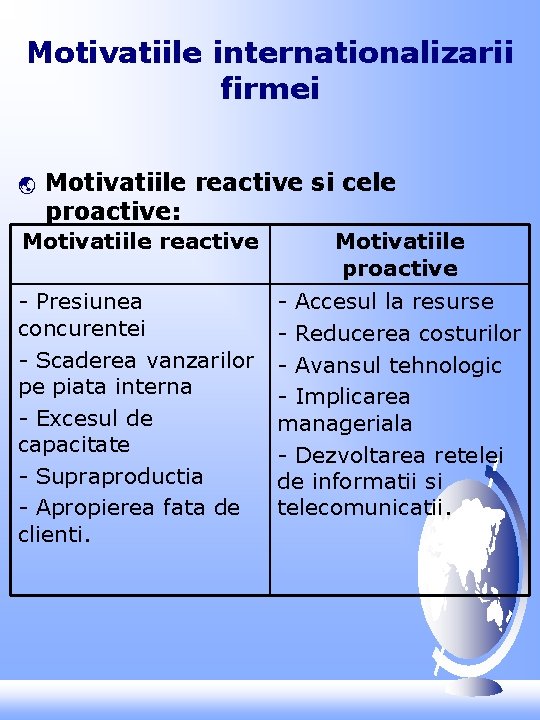 Motivatiile internationalizarii firmei

Motivatiile reactive si cele proactive:

| Motivatiile reactive | Motivatiile proactive |
|---|---|
| - Presiunea concurentei<br>- Scaderea vanzarilor pe piata interna<br>- Excesul de capacitate<br>- Supraproductia<br>- Apropierea fata de clienti. | - Accesul la resurse<br>- Reducerea costurilor<br>- Avansul tehnologic<br>- Implicarea manageriala<br>- Dezvoltarea retelei de informatii si telecomunicatii. |